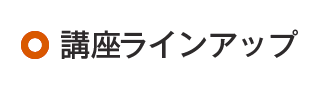 講座ラインアップ